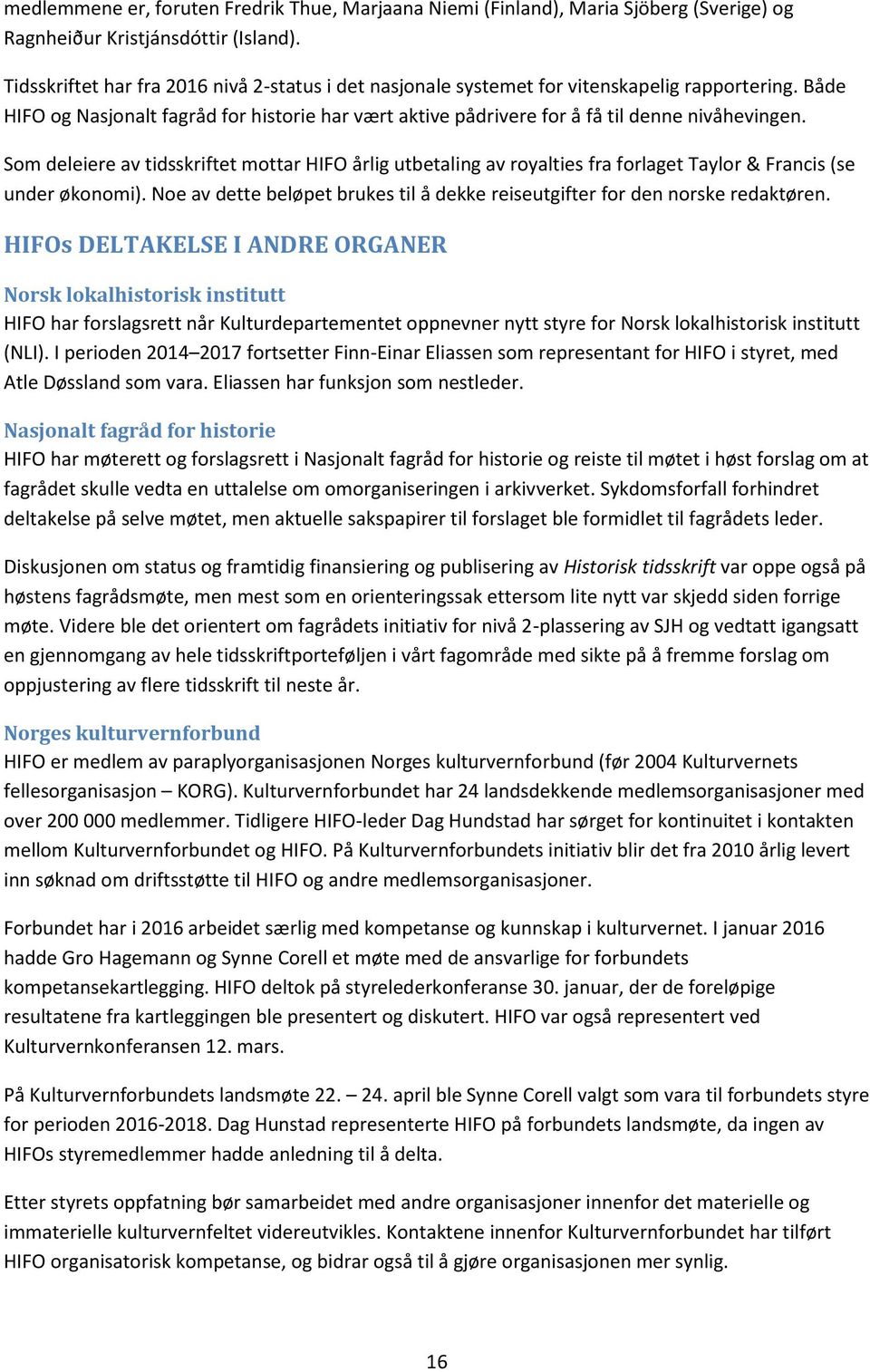 medlemmene er, foruten Fredrik Thue, Marjaana Niemi (Finland), Maria Sjöberg (Sverige) og Ragnheiður Kristjánsdóttir (Island).

Tidsskriftet har fra 2016 nivå 2-status i det nasjonale systemet for vitenskapelig rapportering. Både HIFO og Nasjonalt fagråd for historie har vært aktive pådrivere for å få til denne nivåhevingen.

Som deleiere av tidsskriftet mottar HIFO årlig utbetaling av royalties fra forlaget Taylor & Francis (se under økonomi). Noe av dette beløpet brukes til å dekke reiseutgifter for den norske redaktøren.

HIFOs DELTAKELSE I ANDRE ORGANER

Norsk lokalhistorisk institutt

HIFO har forslagsrett når Kulturdepartementet oppnevner nytt styre for Norsk lokalhistorisk institutt (NLI). I perioden 2014–2017 fortsetter Finn-Einar Eliassen som representant for HIFO i styret, med Atle Døssland som vara. Eliassen har funksjon som nestleder.

Nasjonalt fagråd for historie

HIFO har møterett og forslagsrett i Nasjonalt fagråd for historie og reiste til møtet i høst forslag om at fagrådet skulle vedta en uttalelse om omorganiseringen i arkivverket. Sykdomsforfall forhindret deltakelse på selve møtet, men aktuelle sakspapirer til forslaget ble formidlet til fagrådets leder.

Diskusjonen om status og framtidig finansiering og publisering av Historisk tidsskrift var oppe også på høstens fagrådsmøte, men mest som en orienteringssak ettersom lite nytt var skjedd siden forrige møte. Videre ble det orientert om fagrådets initiativ for nivå 2-plassering av SJH og vedtatt igangsatt en gjennomgang av hele tidsskriftporteføljen i vårt fagområde med sikte på å fremme forslag om oppjustering av flere tidsskrift til neste år.

Norges kulturvernforbund

HIFO er medlem av paraplyorganisasjonen Norges kulturvernforbund (før 2004 Kulturvernets fellesorganisasjon – KORG). Kulturvernforbundet har 24 landsdekkende medlemsorganisasjoner med over 200 000 medlemmer. Tidligere HIFO-leder Dag Hundstad har sørget for kontinuitet i kontakten mellom Kulturvernforbundet og HIFO. På Kulturvernforbundets initiativ blir det fra 2010 årlig levert inn søknad om driftsstøtte til HIFO og andre medlemsorganisasjoner.

Forbundet har i 2016 arbeidet særlig med kompetanse og kunnskap i kulturvernet. I januar 2016 hadde Gro Hagemann og Synne Corell et møte med de ansvarlige for forbundets kompetansekartlegging. HIFO deltok på styrelederkonferanse 30. januar, der de foreløpige resultatene fra kartleggingen ble presentert og diskutert. HIFO var også representert ved Kulturvernkonferansen 12. mars.

På Kulturvernforbundets landsmøte 22. – 24. april ble Synne Corell valgt som vara til forbundets styre for perioden 2016-2018. Dag Hunstad representerte HIFO på forbundets landsmøte, da ingen av HIFOs styremedlemmer hadde anledning til å delta.

Etter styrets oppfatning bør samarbeidet med andre organisasjoner innenfor det materielle og immaterielle kulturvernfeltet videreutvikles. Kontaktene innenfor Kulturvernforbundet har tilført HIFO organisatorisk kompetanse, og bidrar også til å gjøre organisasjonen mer synlig.

16